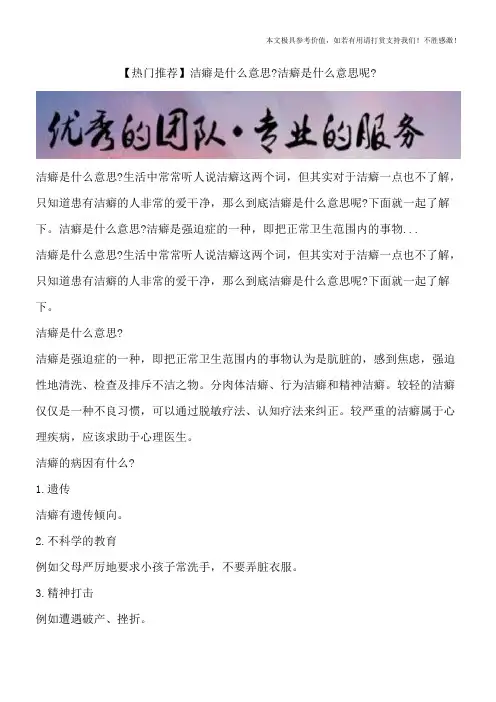 本文极具参考价值，如若有用请打赏支持我们！不胜感激！

【热门推荐】洁癖是什么意思?洁癖是什么意思呢?

优秀的团队·专业的服务

洁癖是什么意思?生活中常常听人说洁癖这两个词，但其实对于洁癖一点也不了解，只知道患有洁癖的人非常的爱干净，那么到底洁癖是什么意思呢?下面就一起了解下。洁癖是什么意思?洁癖是强迫症的一种，即把正常卫生范围内的事物...

洁癖是什么意思?生活中常常听人说洁癖这两个词，但其实对于洁癖一点也不了解，只知道患有洁癖的人非常的爱干净，那么到底洁癖是什么意思呢?下面就一起了解下。

洁癖是什么意思?

洁癖是强迫症的一种，即把正常卫生范围内的事物认为是肮脏的，感到焦虑，强迫性地清洗、检查及排斥不洁之物。分肉体洁癖、行为洁癖和精神洁癖。较轻的洁癖仅仅是一种不良习惯，可以通过脱敏疗法、认知疗法来纠正。较严重的洁癖属于心理疾病，应该求助于心理医生。

洁癖的病因有什么?

1.遗传

洁癖有遗传倾向。

2.不科学的教育

例如父母严厉地要求小孩子常洗手，不要弄脏衣服。

3.精神打击

例如遭遇破产、挫折。